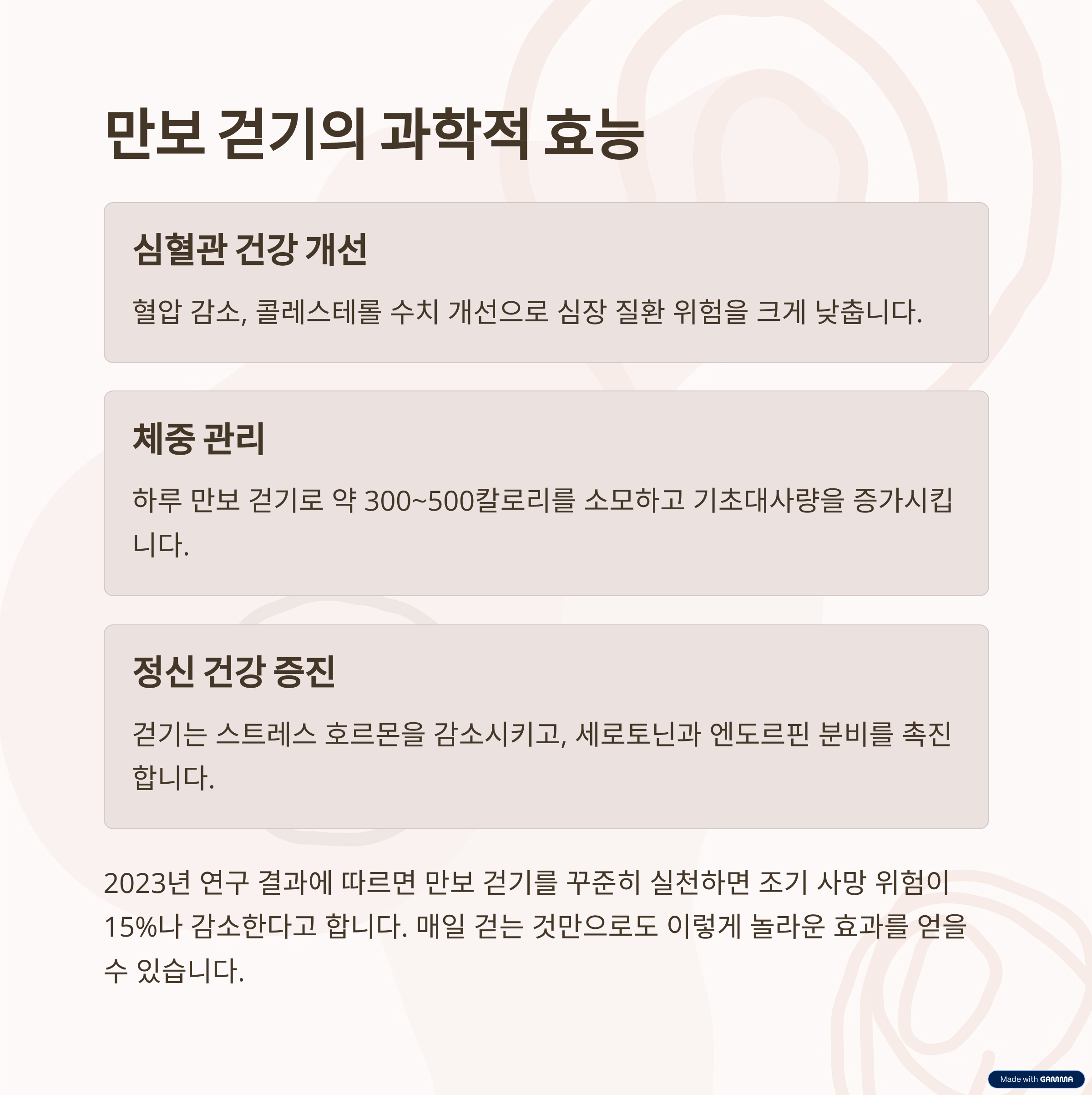 만보 걷기의 과학적 효능

심혈관 건강 개선

혈압 감소, 콜레스테롤 수치 개선으로 심장 질환 위험을 크게 낮춥니다.

체중 관리

하루 만보 걷기로 약 300~500칼로리를 소모하고 기초대사량을 증가시킵니다.

정신 건강 증진

걷기는 스트레스 호르몬을 감소시키고, 세로토닌과 엔도르핀 분비를 촉진합니다.

2023년 연구 결과에 따르면 만보 걷기를 꾸준히 실천하면 조기 사망 위험이 15%나 감소한다고 합니다. 매일 걷는 것만으로도 이렇게 놀라운 효과를 얻을 수 있습니다.

Made with GAMMA